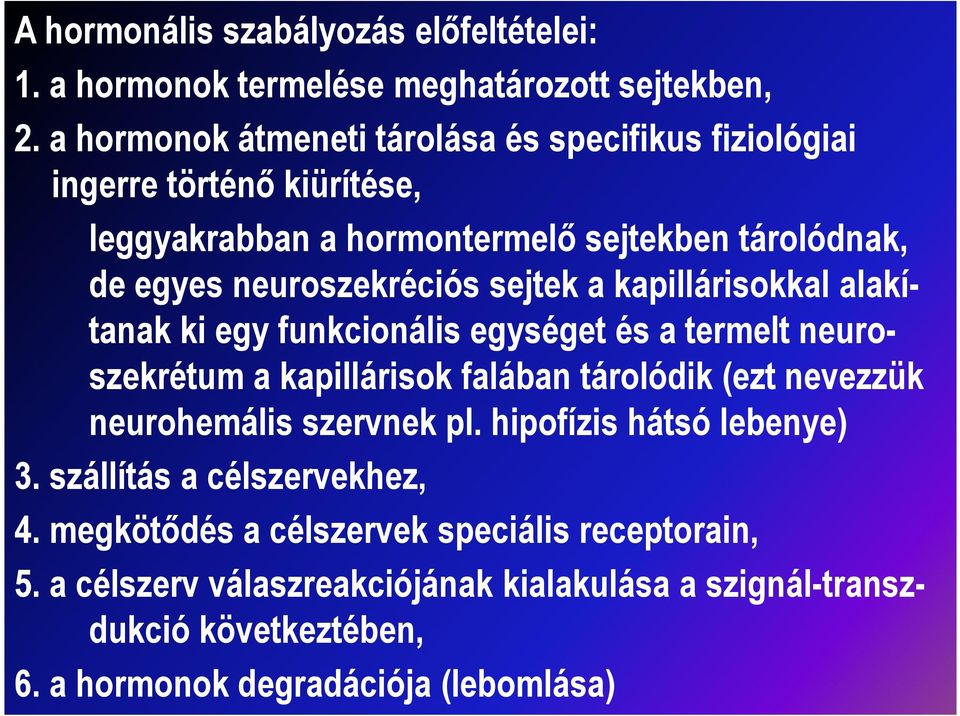 A hormonális szabályozás előfeltételei:

1. a hormonok termelése meghatározott sejtekben,

2. a hormonok átmeneti tárolása és specifikus fiziológiai ingerre történő kiürítése,

leggyakrabban a hormontermelő sejtekben tárolódnak, de egyes neuroszekréciós sejtek a kapillárisokkal alakítanak ki egy funkcionális egységet és a termelt neuroszekrétum a kapillárisok falában tárolódik (ezt nevezzük neurohemális szervnek pl. hipofízis hátsó lebenye)

3. szállítás a célszervekhez,

4. megkötődés a célszervek speciális receptorain,

5. a célszerv válaszreakciójának kialakulása a szignál-transzdukció következtében,

6. a hormonok degradációja (lebomlása)